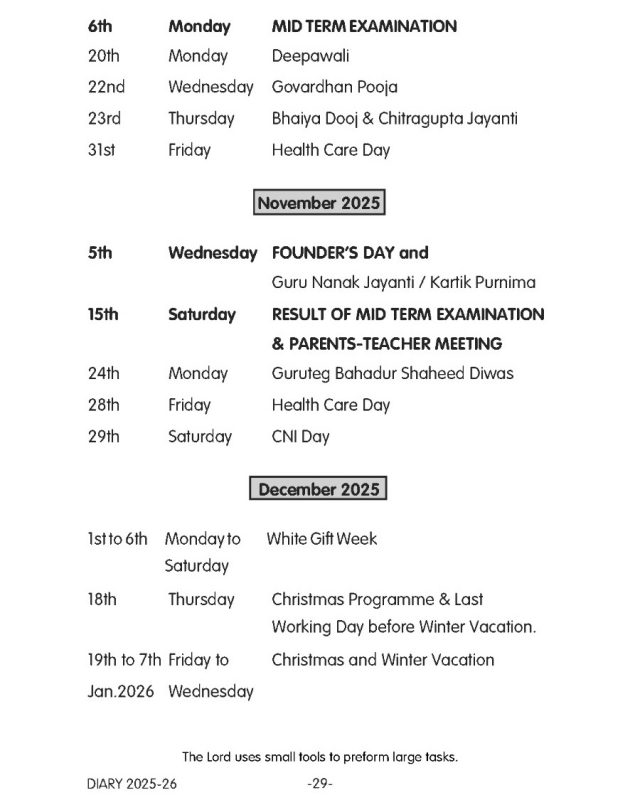 | | | |
|---|---|---|
| 6th | Monday | MID TERM EXAMINATION |
| 20th | Monday | Deepawali |
| 22nd | Wednesday | Govardhan Pooja |
| 23rd | Thursday | Bhaiya Dooj & Chitragupta Jayanti |
| 31st | Friday | Health Care Day |

November 2025

| | | |
|---|---|---|
| 5th | Wednesday | FOUNDER'S DAY and Guru Nanak Jayanti / Kartik Purnima |
| 15th | Saturday | RESULT OF MID TERM EXAMINATION & PARENTS-TEACHER MEETING |
| 24th | Monday | Guruteg Bahadur Shaheed Diwas |
| 28th | Friday | Health Care Day |
| 29th | Saturday | CNI Day |

December 2025

| | | |
|---|---|---|
| 1st to 6th | Monday to Saturday | White Gift Week |
| 18th | Thursday | Christmas Programme & Last Working Day before Winter Vacation. |
| 19th to 7th Jan.2026 | Friday to Wednesday | Christmas and Winter Vacation |

The Lord uses small tools to preform large tasks.

DIARY 2025-26 -29-